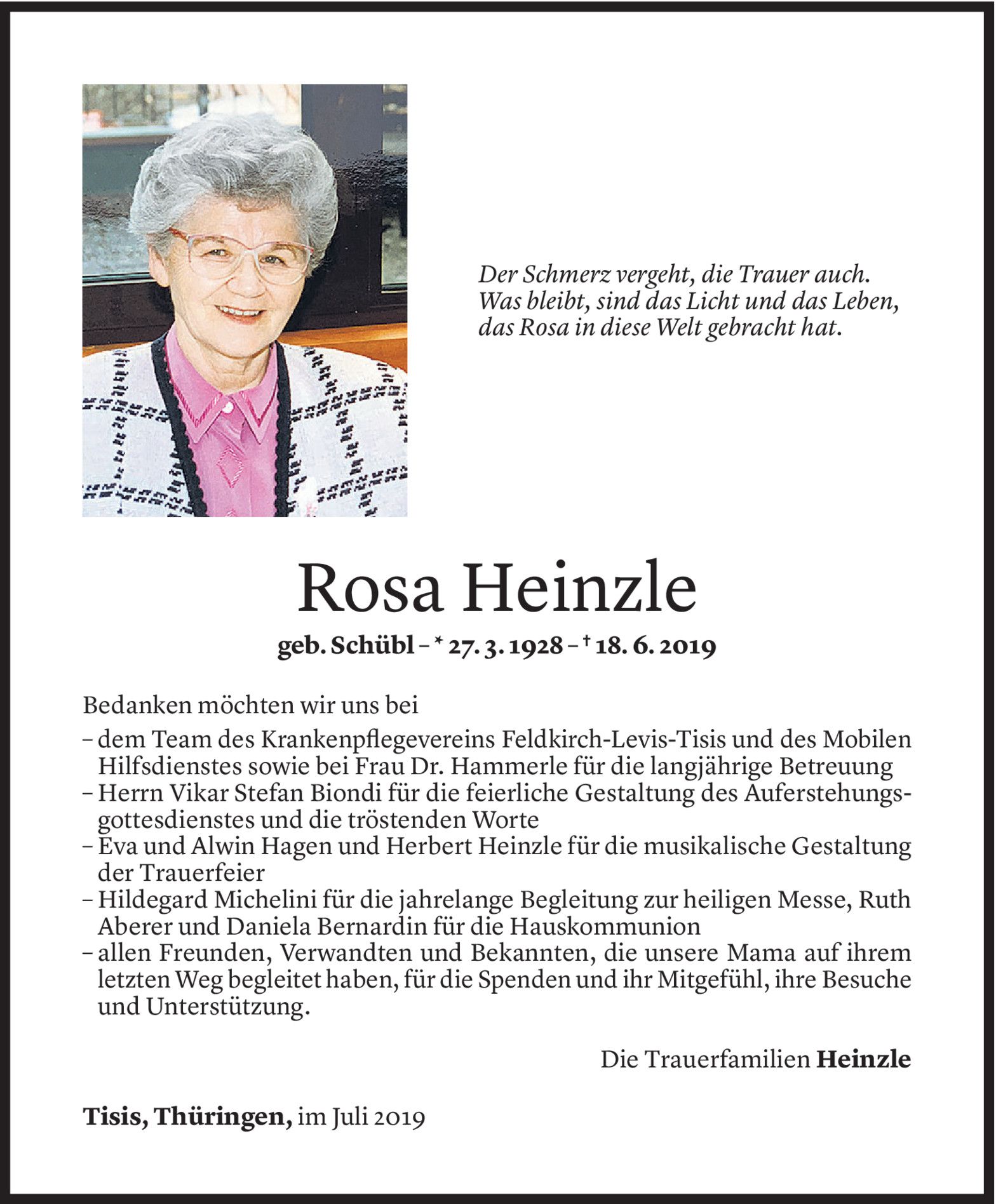 Der Schmerz vergeht, die Trauer auch. Was bleibt, sind das Licht und das Leben, das Rosa in diese Welt gebracht hat.

Rosa Heinzle

geb. Schübl – * 27. 3. 1928 – † 18. 6. 2019

Bedanken möchten wir uns bei
– dem Team des Krankenpflegevereins Feldkirch-Levis-Tisis und des Mobilen Hilfsdienstes sowie bei Frau Dr. Hammerle für die langjährige Betreuung
– Herrn Vikar Stefan Biondi für die feierliche Gestaltung des Auferstehungsgottesdienstes und die tröstenden Worte
– Eva und Alwin Hagen und Herbert Heinzle für die musikalische Gestaltung der Trauerfeier
– Hildegard Michelini für die jahrelange Begleitung zur heiligen Messe, Ruth Aberer und Daniela Bernardin für die Hauskommunion
– allen Freunden, Verwandten und Bekannten, die unsere Mama auf ihrem letzten Weg begleitet haben, für die Spenden und ihr Mitgefühl, ihre Besuche und Unterstützung.

Die Trauerfamilien Heinzle

Tisis, Thüringen, im Juli 2019